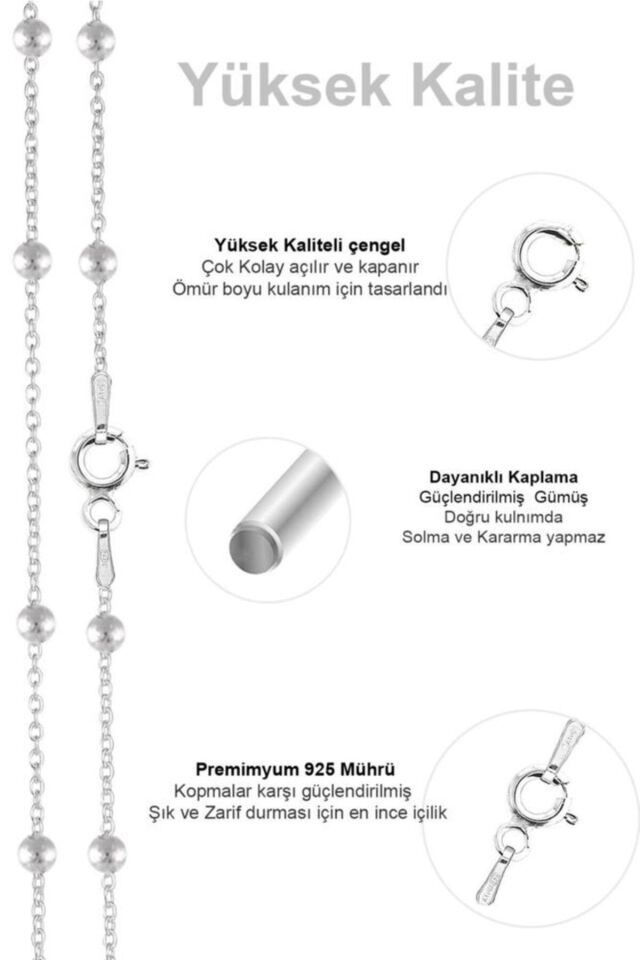 Yüksek Kalite

Yüksek Kaliteli çengel
Çok Kolay açılır ve kapanır
Ömür boyu kulanım için tasarlandı

Dayanıklı Kaplama
Güçlendirilmiş Gümüş
Doğru kulnımda
Solma ve Kararma yapmaz

Premimyum 925 Mührü
Kopmalar karşı güçlendirilmiş
Şık ve Zarif durması için en ince içilik